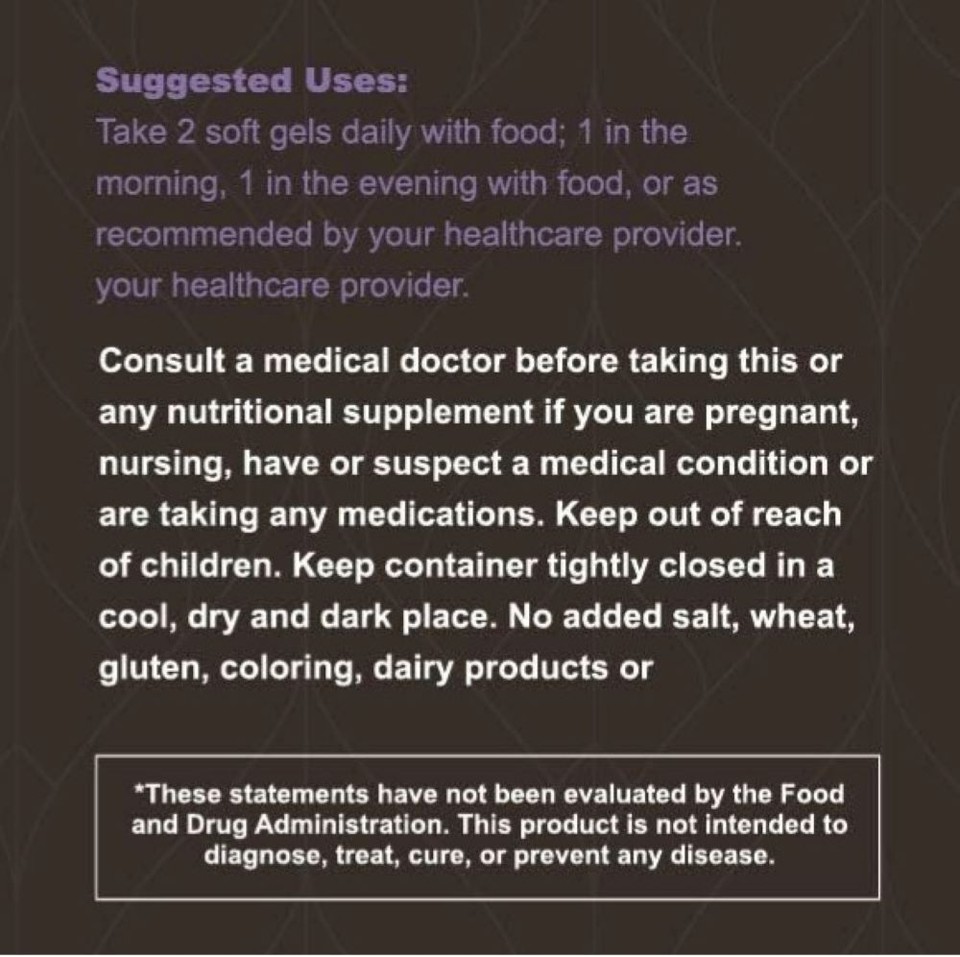 Suggested Uses:

Take 2 soft gels daily with food; 1 in the morning, 1 in the evening with food, or as recommended by your healthcare provider. your healthcare provider.

Consult a medical doctor before taking this or any nutritional supplement if you are pregnant, nursing, have or suspect a medical condition or are taking any medications. Keep out of reach of children. Keep container tightly closed in a cool, dry and dark place. No added salt, wheat, gluten, coloring, dairy products or

*These statements have not been evaluated by the Food and Drug Administration. This product is not intended to diagnose, treat, cure, or prevent any disease.